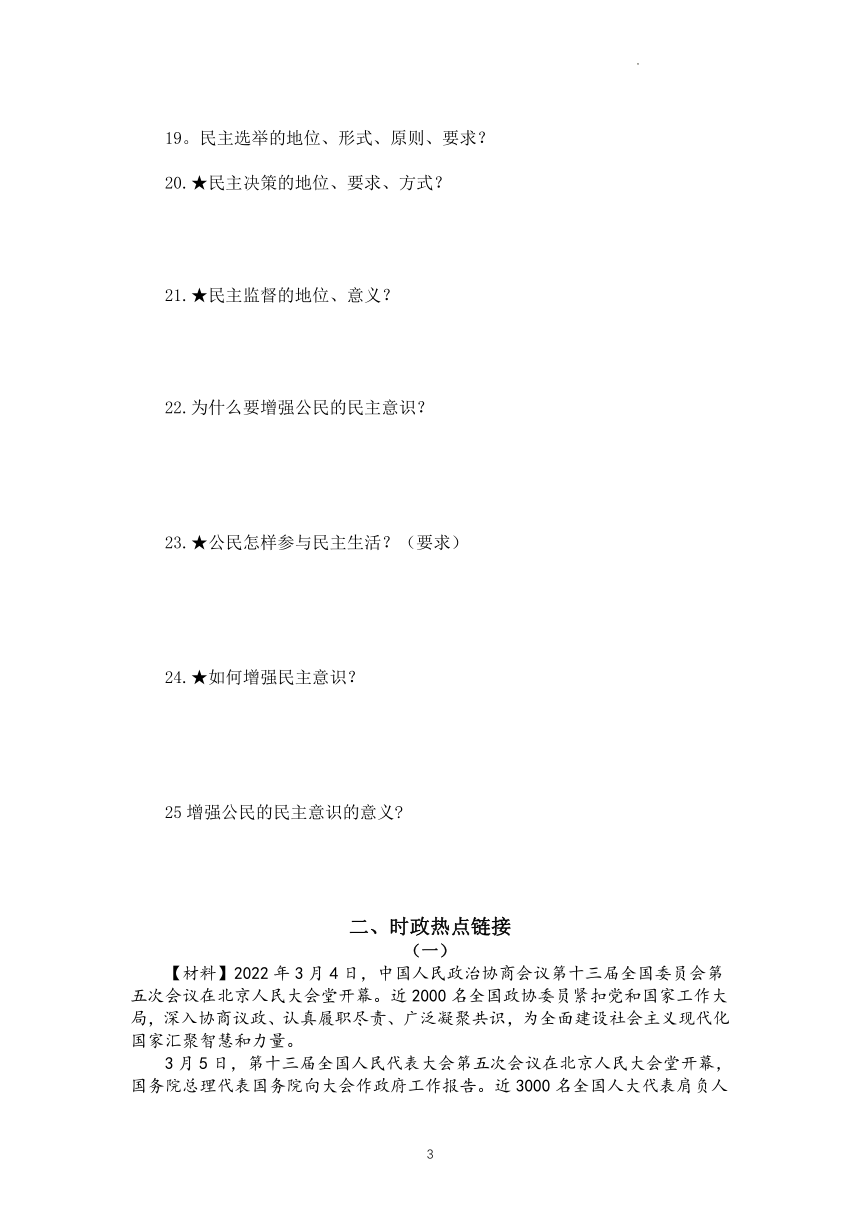 19。民主选举的地位、形式、原则、要求？

20.★民主决策的地位、要求、方式？

21.★民主监督的地位、意义？

22.为什么要增强公民的民主意识？

23.★公民怎样参与民主生活？（要求）

24.★如何增强民主意识？

25 增强公民的民主意识的意义?

二、时政热点链接

（一）

【材料】2022 年 3 月 4 日，中国人民政治协商会议第十三届全国委员会第五次会议在北京人民大会堂开幕。近 2000 名全国政协委员紧扣党和国家工作大局，深入协商议政、认真履职尽责、广泛凝聚共识，为全面建设社会主义现代化国家汇聚智慧和力量。

3 月 5 日，第十三届全国人民代表大会第五次会议在北京人民大会堂开幕，国务院总理代表国务院向大会作政府工作报告。近 3000 名全国人大代表肩负人

3